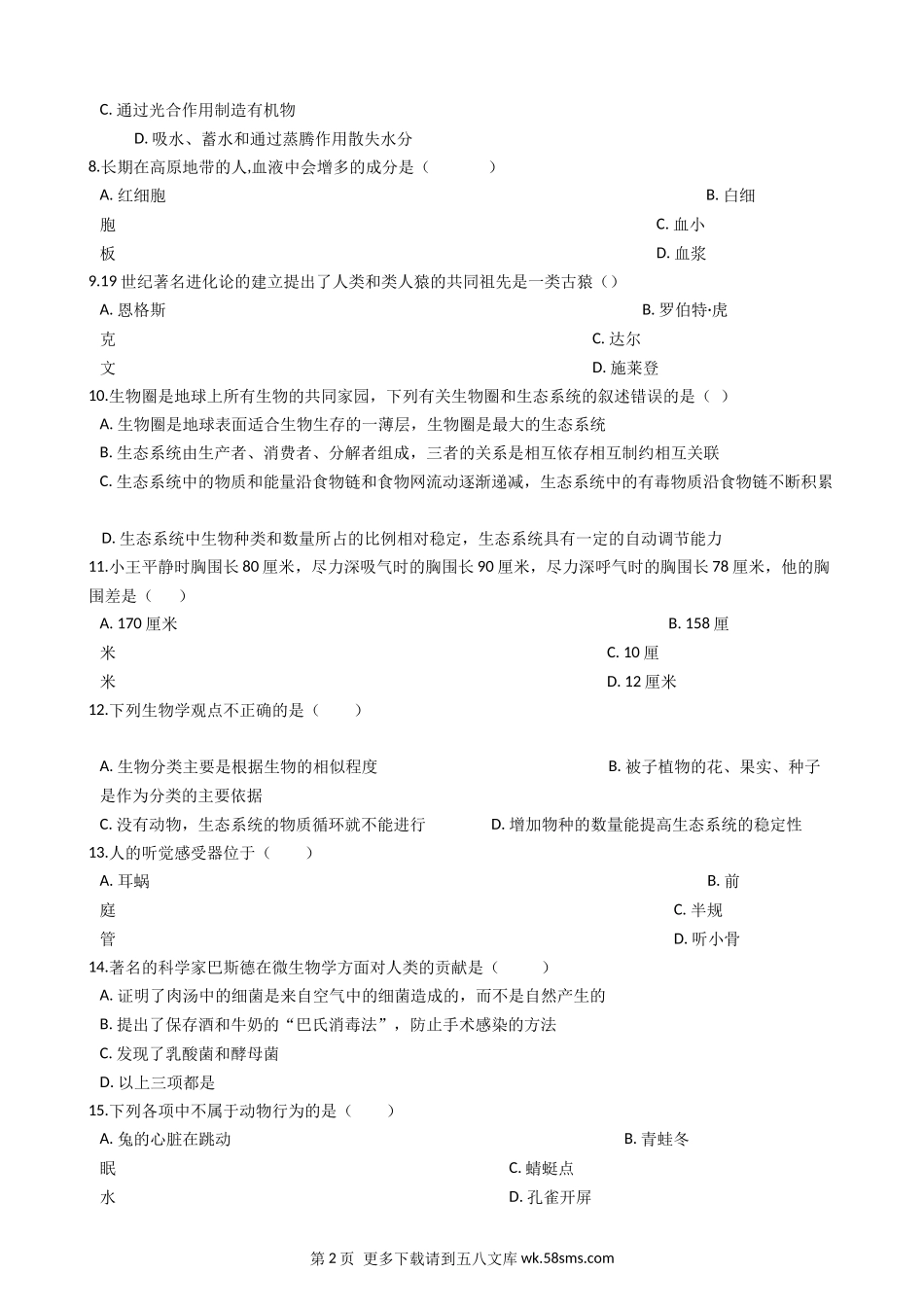 C. 通过光合作用制造有机物

D. 吸水、蓄水和通过蒸腾作用散失水分

8.长期在高原地带的人,血液中会增多的成分是（　　）

A. 红细胞　　B. 白细胞　　C. 血小板　　D. 血浆

9.19 世纪著名进化论的建立提出了人类和类人猿的共同祖先是一类古猿（）

A. 恩格斯　　B. 罗伯特·虎克　　C. 达尔文　　D. 施莱登

10.生物圈是地球上所有生物的共同家园，下列有关生物圈和生态系统的叙述错误的是（ ）

A. 生物圈是地球表面适合生物生存的一薄层，生物圈是最大的生态系统

B. 生态系统由生产者、消费者、分解者组成，三者的关系是相互依存相互制约相互关联

C. 生态系统中的物质和能量沿食物链和食物网流动逐渐递减，生态系统中的有毒物质沿食物链不断积累

D. 生态系统中生物种类和数量所占的比例相对稳定，生态系统具有一定的自动调节能力

11.小王平静时胸围长 80 厘米，尽力深吸气时的胸围长 90 厘米，尽力深呼气时的胸围长 78 厘米，他的胸围差是（　　）

A. 170 厘米　　B. 158 厘米　　C. 10 厘米　　D. 12 厘米

12.下列生物学观点不正确的是（　　）

A. 生物分类主要是根据生物的相似程度　　B. 被子植物的花、果实、种子是作为分类的主要依据

C. 没有动物，生态系统的物质循环就不能进行　　D. 增加物种的数量能提高生态系统的稳定性

13.人的听觉感受器位于（　　）

A. 耳蜗　　B. 前庭　　C. 半规管　　D. 听小骨

14.著名的科学家巴斯德在微生物学方面对人类的贡献是（　　）

A. 证明了肉汤中的细菌是来自空气中的细菌造成的，而不是自然产生的

B. 提出了保存酒和牛奶的“巴氏消毒法”，防止手术感染的方法

C. 发现了乳酸菌和酵母菌

D. 以上三项都是

15.下列各项中不属于动物行为的是（　　）

A. 兔的心脏在跳动　　B. 青蛙冬眠　　C. 蜻蜓点水　　D. 孔雀开屏

第 2 页 更多下载请到五八文库 wk.58sms.com